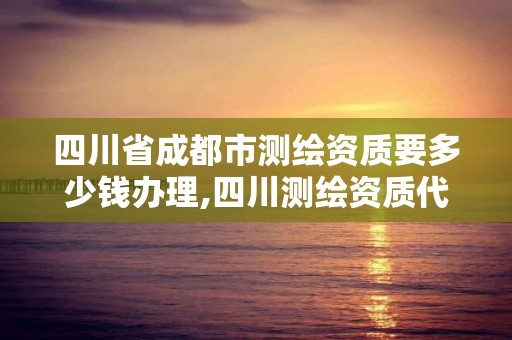 四川省成都市测绘资质要多少钱办理,四川测绘资质代